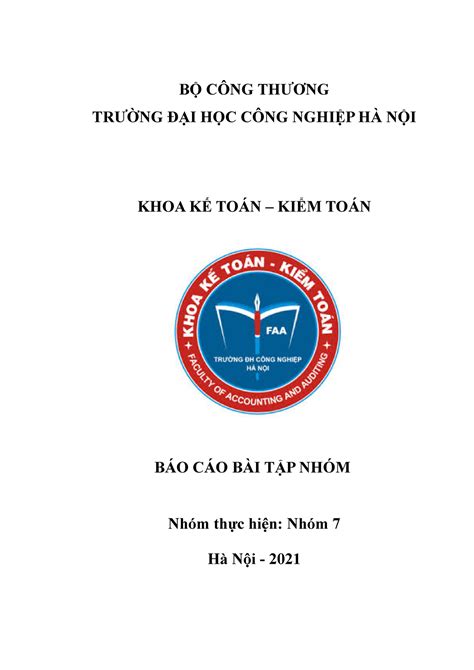 BỘ CÔNG THƯƠNG
TRƯỜNG ĐẠI HỌC CÔNG NGHIỆP HÀ NỘI

KHOA KẾ TOÁN – KIỂM TOÁN

KHOA KẾ TOÁN - KIỂM TOÁN
FAA
TRƯỜNG ĐH CÔNG NGHIỆP HÀ NỘI
FACULTY OF ACCOUNTING AND AUDITING

BÁO CÁO BÀI TẬP NHÓM

Nhóm thực hiện: Nhóm 7

Hà Nội - 2021